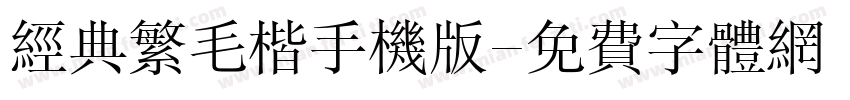 經典繁毛楷手機版-免費字體網